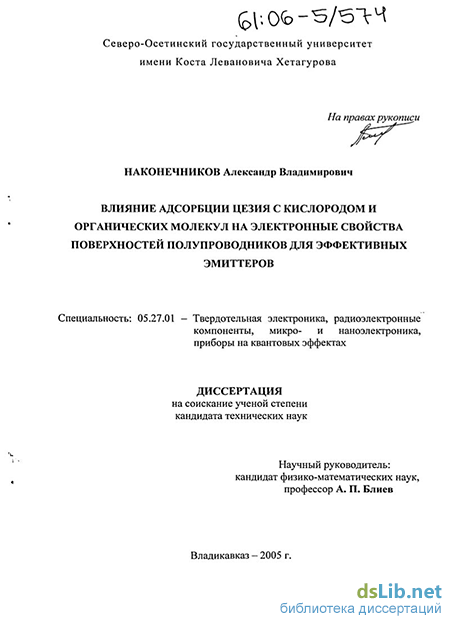 61:06-5/574

Северо-Осетинский государственный университет имени Коста Левановича Хетагурова

На правах рукописи

НАКОНЕЧНИКОВ Александр Владимирович

ВЛИЯНИЕ АДСОРБЦИИ ЦЕЗИЯ С КИСЛОРОДОМ И ОРГАНИЧЕСКИХ МОЛЕКУЛ НА ЭЛЕКТРОННЫЕ СВОЙСТВА ПОВЕРХНОСТЕЙ ПОЛУПРОВОДНИКОВ ДЛЯ ЭФФЕКТИВНЫХ ЭМИТТЕРОВ

Специальность: 05.27.01 – Твердотельная электроника, радиоэлектронные компоненты, микро- и наноэлектроника, приборы на квантовых эффектах

ДИССЕРТАЦИЯ
на соискание ученой степени
кандидата технических наук

Научный руководитель:
кандидат физико-математических наук,
профессор А. П. Блиев

Владикавказ – 2005 г.

dsLib.net
библиотека диссертаций